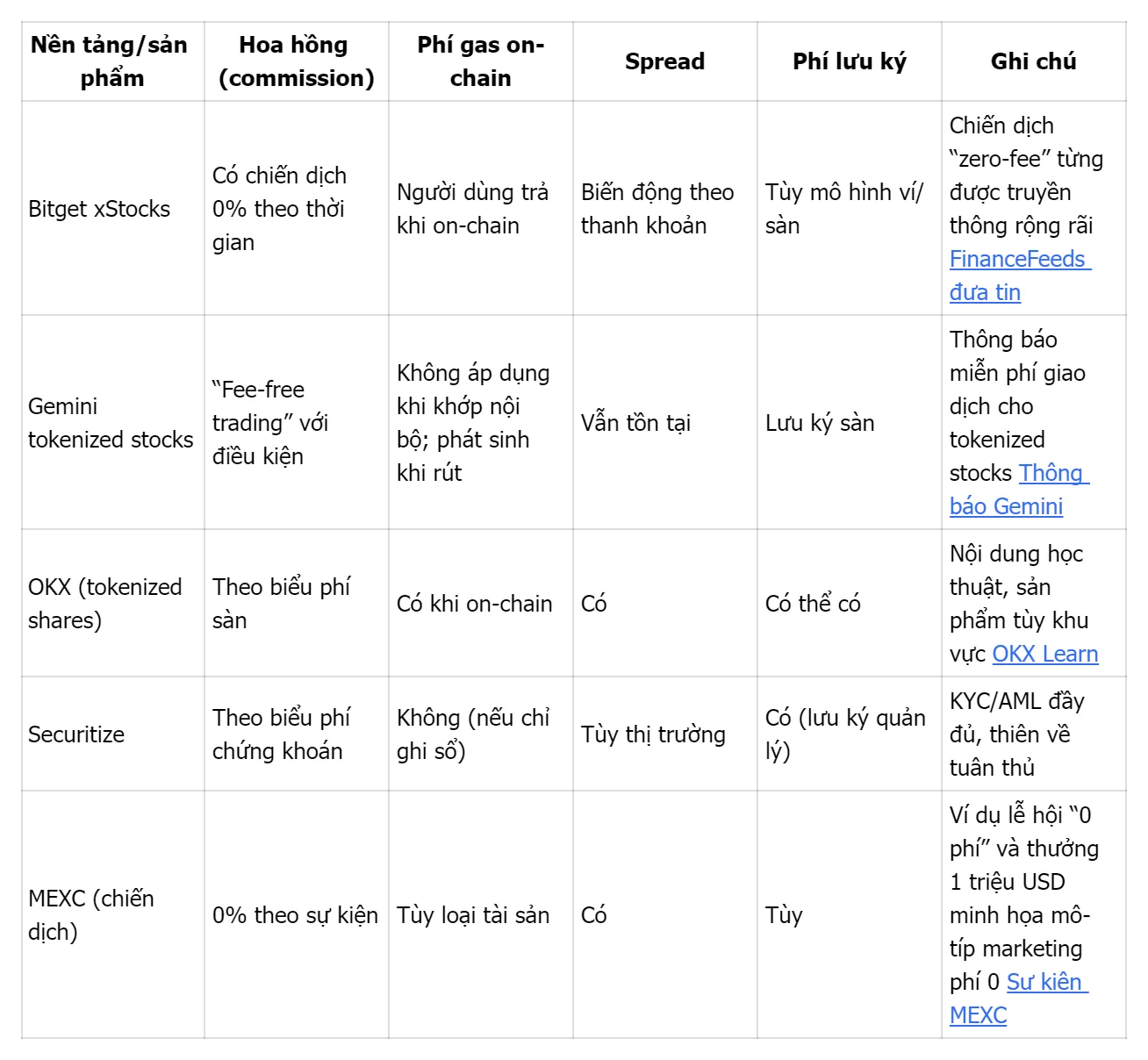 | Nền tảng/sản phẩm | Hoa hồng (commission) | Phí gas on-chain | Spread | Phí lưu ký | Ghi chú |
|---|---|---|---|---|---|
| Bitget xStocks | Có chiến dịch 0% theo thời gian | Người dùng trả khi on-chain | Biến động theo thanh khoản | Tùy mô hình ví/sàn | Chiến dịch “zero-fee” từng được truyền thông rộng rãi FinanceFeeds đưa tin |
| Gemini tokenized stocks | “Fee-free trading” với điều kiện | Không áp dụng khi khớp nội bộ; phát sinh khi rút | Vẫn tồn tại | Lưu ký sàn | Thông báo miễn phí giao dịch cho tokenized stocks Thông báo Gemini |
| OKX (tokenized shares) | Theo biểu phí sàn | Có khi on-chain | Có | Có thể có | Nội dung học thuật, sản phẩm tùy khu vực OKX Learn |
| Securitize | Theo biểu phí chứng khoán | Không (nếu chỉ ghi sổ) | Tùy thị trường | Có (lưu ký quản lý) | KYC/AML đầy đủ, thiên về tuân thủ |
| MEXC (chiến dịch) | 0% theo sự kiện | Tùy loại tài sản | Có | Tùy | Ví dụ lễ hội “0 phí” và thưởng 1 triệu USD minh họa mô-típ marketing phí 0 Sự kiện MEXC |